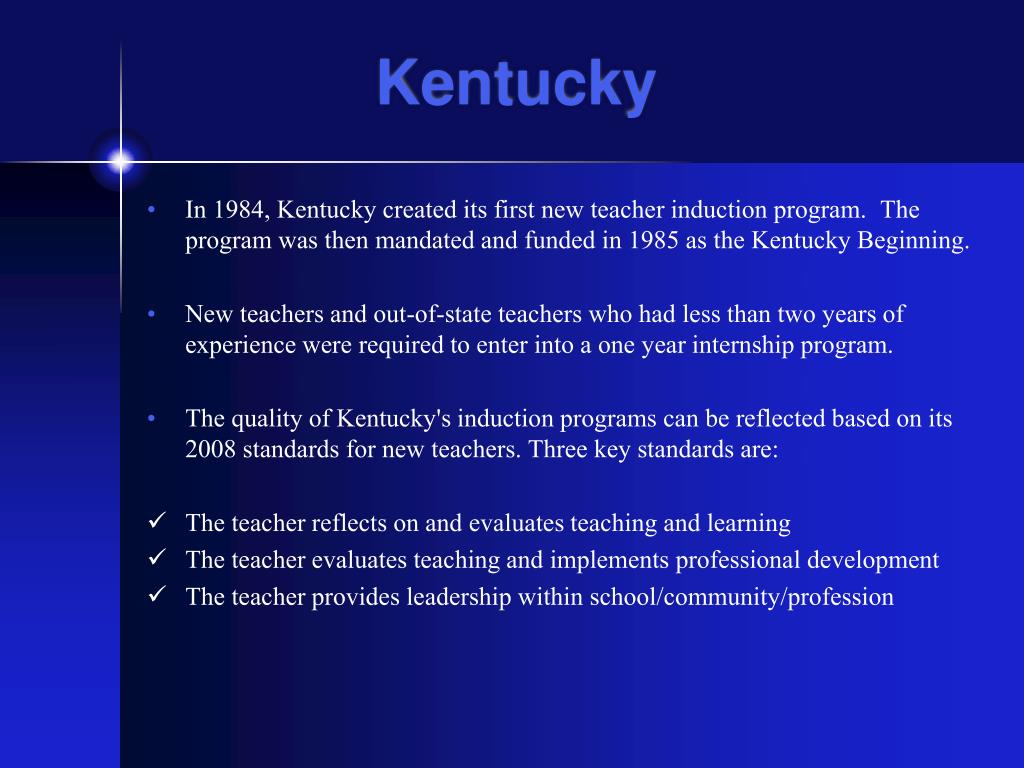 Kentucky

• In 1984, Kentucky created its first new teacher induction program. The program was then mandated and funded in 1985 as the Kentucky Beginning.

• New teachers and out-of-state teachers who had less than two years of experience were required to enter into a one year internship program.

• The quality of Kentucky's induction programs can be reflected based on its 2008 standards for new teachers. Three key standards are:

✓ The teacher reflects on and evaluates teaching and learning
✓ The teacher evaluates teaching and implements professional development
✓ The teacher provides leadership within school/community/profession